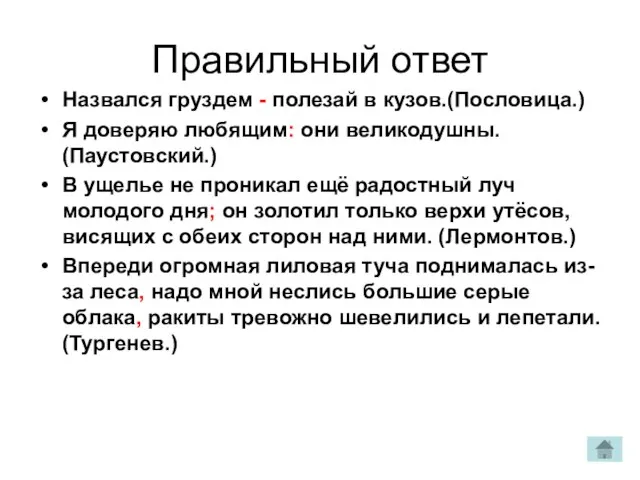 Правильный ответ

• Назвался груздем - полезай в кузов.(Пословица.)

• Я доверяю любящим: они великодушны. (Паустовский.)

• В ущелье не проникал ещё радостный луч молодого дня; он золотил только верхи утёсов, висящих с обеих сторон над ними. (Лермонтов.)

• Впереди огромная лиловая туча поднималась из-за леса, надо мной неслись большие серые облака, ракиты тревожно шевелились и лепетали. (Тургенев.)